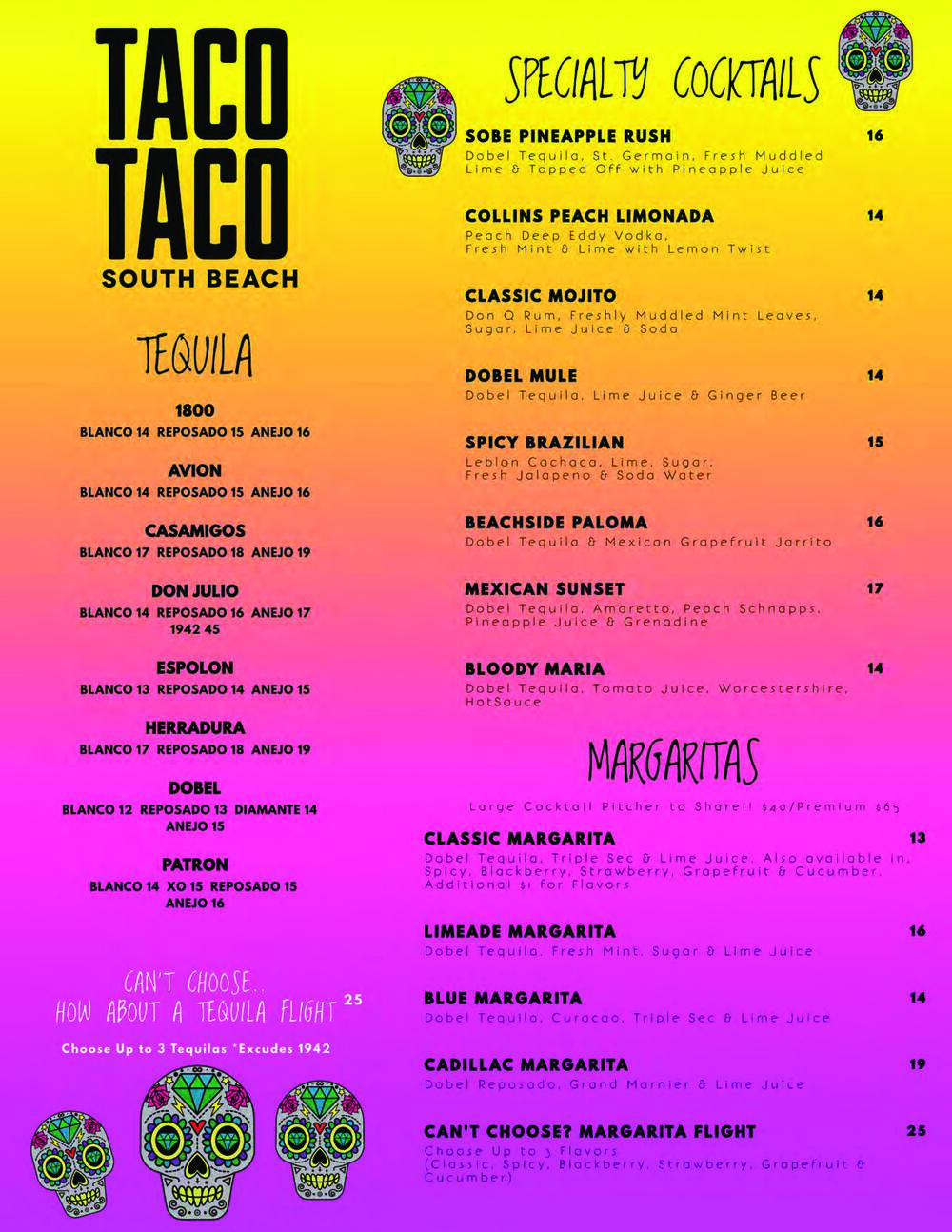 TACO TACO
SOUTH BEACH

TEQUILA

1800
BLANCO 14 REPOSADO 15 ANEJO 16

AVION
BLANCO 14 REPOSADO 15 ANEJO 16

CASAMIGOS
BLANCO 17 REPOSADO 18 ANEJO 19

DON JULIO
BLANCO 14 REPOSADO 16 ANEJO 17
1942 45

ESPOLON
BLANCO 13 REPOSADO 14 ANEJO 15

HERRADURA
BLANCO 17 REPOSADO 18 ANEJO 19

DOBEL
BLANCO 12 REPOSADO 13 DIAMANTE 14
ANEJO 15

PATRON
BLANCO 14 XO 15 REPOSADO 15
ANEJO 16

CAN'T CHOOSE..
HOW ABOUT A TEQUILA FLIGHT 25

Choose Up to 3 Tequilas *Excudes 1942

SPECIALTY COCKTAILS

SOBE PINEAPPLE RUSH 16
Dobel Tequila, St. Germain, Fresh Muddled Lime & Topped Off with Pineapple Juice

COLLINS PEACH LIMONADA 14
Peach Deep Eddy Vodka, Fresh Mint & Lime with Lemon Twist

CLASSIC MOJITO 14
Don Q Rum, Freshly Muddled Mint Leaves, Sugar, Lime Juice & Soda

DOBEL MULE 14
Dobel Tequila, Lime Juice & Ginger Beer

SPICY BRAZILIAN 15
Leblon Cachaca, Lime, Sugar, Fresh Jalapeno & Soda Water

BEACHSIDE PALOMA 16
Dobel Tequila & Mexican Grapefruit Jarrito

MEXICAN SUNSET 17
Dobel Tequila, Amaretto, Peach Schnapps, Pineapple Juice & Grenadine

BLOODY MARIA 14
Dobel Tequila, Tomato Juice, Worcestershire, HotSauce

MARGARITAS

Large Cocktail Pitcher to Share!! $40/Premium $65

CLASSIC MARGARITA 13
Dobel Tequila, Triple Sec & Lime Juice. Also available in, Spicy, Blackberry, Strawberry, Grapefruit & Cucumber. Additional $1 for Flavors

LIMEADE MARGARITA 16
Dobel Tequila, Fresh Mint, Sugar & Lime Juice

BLUE MARGARITA 14
Dobel Tequila, Curacao, Triple Sec & Lime Juice

CADILLAC MARGARITA 19
Dobel Reposado, Grand Marnier & Lime Juice

CAN'T CHOOSE? MARGARITA FLIGHT 25
Choose Up to 3 Flavors
(Classic, Spicy, Blackberry, Strawberry, Grapefruit & Cucumber)